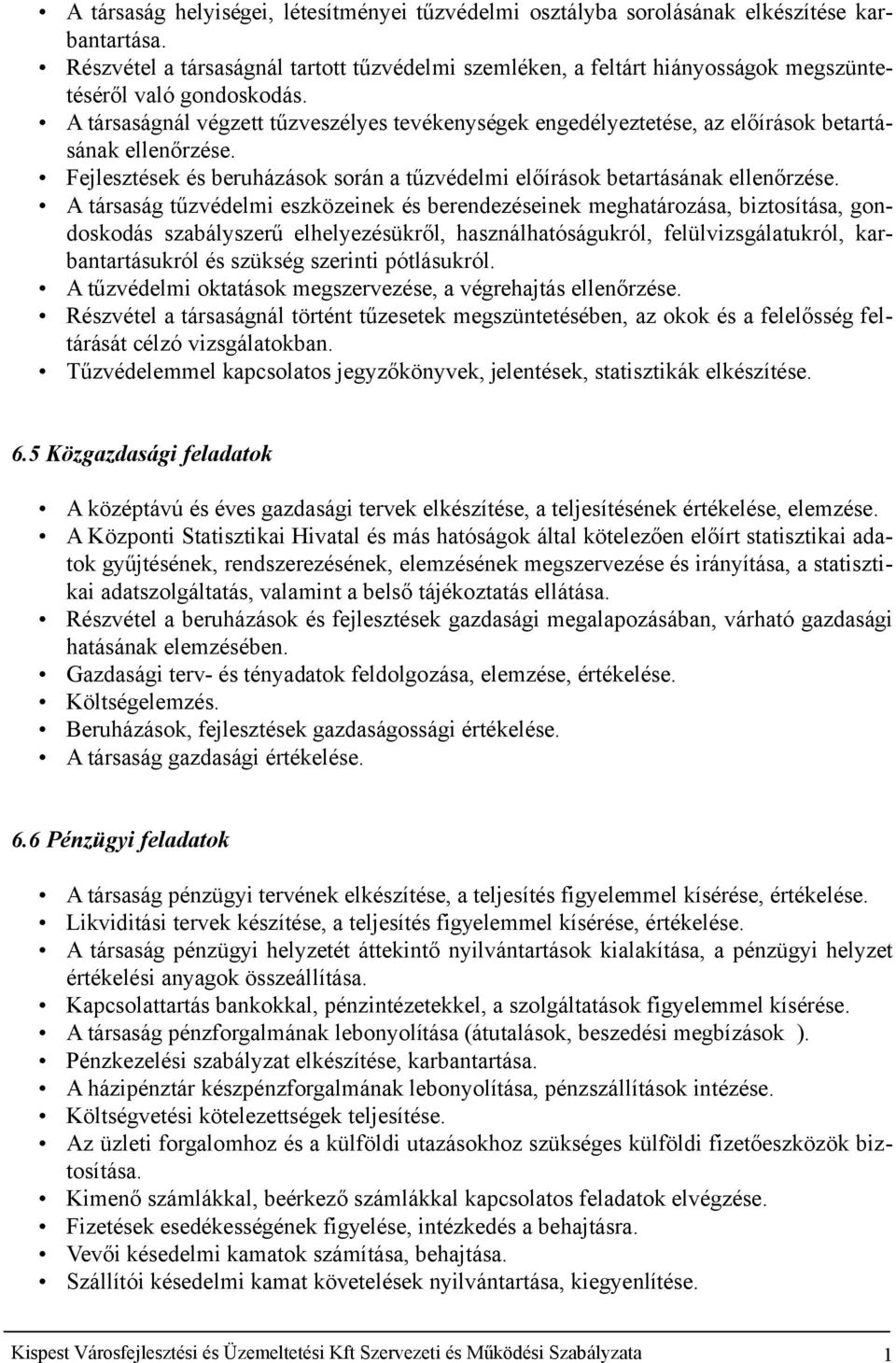 • A társaság helyiségei, létesítményei tűzvédelmi osztályba sorolásának elkészítése karbantartása.
• Részvétel a társaságnál tartott tűzvédelmi szemléken, a feltárt hiányosságok megszüntetéséről való gondoskodás.
• A társaságnál végzett tűzveszélyes tevékenységek engedélyeztetése, az előírások betartásának ellenőrzése.
• Fejlesztések és beruházások során a tűzvédelmi előírások betartásának ellenőrzése.
• A társaság tűzvédelmi eszközeinek és berendezéseinek meghatározása, biztosítása, gondoskodás szabályszerű elhelyezésükről, használhatóságukról, felülvizsgálatukról, karbantartásukról és szükség szerinti pótlásukról.
• A tűzvédelmi oktatások megszervezése, a végrehajtás ellenőrzése.
• Részvétel a társaságnál történt tűzesetek megszüntetésében, az okok és a felelősség feltárását célzó vizsgálatokban.
• Tűzvédelemmel kapcsolatos jegyzőkönyvek, jelentések, statisztikák elkészítése.

6.5 Közgazdasági feladatok

• A középtávú és éves gazdasági tervek elkészítése, a teljesítésének értékelése, elemzése.
• A Központi Statisztikai Hivatal és más hatóságok által kötelezően előírt statisztikai adatok gyűjtésének, rendszerezésének, elemzésének megszervezése és irányítása, a statisztikai adatszolgáltatás, valamint a belső tájékoztatás ellátása.
• Részvétel a beruházások és fejlesztések gazdasági megalapozásában, várható gazdasági hatásának elemzésében.
• Gazdasági terv- és tényadatok feldolgozása, elemzése, értékelése.
• Költségelemzés.
• Beruházások, fejlesztések gazdaságossági értékelése.
• A társaság gazdasági értékelése.

6.6 Pénzügyi feladatok

• A társaság pénzügyi tervének elkészítése, a teljesítés figyelemmel kísérése, értékelése.
• Likviditási tervek készítése, a teljesítés figyelemmel kísérése, értékelése.
• A társaság pénzügyi helyzetét áttekintő nyilvántartások kialakítása, a pénzügyi helyzet értékelési anyagok összeállítása.
• Kapcsolattartás bankokkal, pénzintézetekkel, a szolgáltatások figyelemmel kísérése.
• A társaság pénzforgalmának lebonyolítása (átutalások, beszedési megbízások ).
• Pénzkezelési szabályzat elkészítése, karbantartása.
• A házipénztár készpénzforgalmának lebonyolítása, pénzszállítások intézése.
• Költségvetési kötelezettségek teljesítése.
• Az üzleti forgalomhoz és a külföldi utazásokhoz szükséges külföldi fizetőeszközök biztosítása.
• Kimenő számlákkal, beérkező számlákkal kapcsolatos feladatok elvégzése.
• Fizetések esedékességének figyelése, intézkedés a behajtásra.
• Vevői késedelmi kamatok számítása, behajtása.
• Szállítói késedelmi kamat követelések nyilvántartása, kiegyenlítése.

Kispest Városfejlesztési és Üzemeltetési Kft Szervezeti és Működési Szabályzata 1